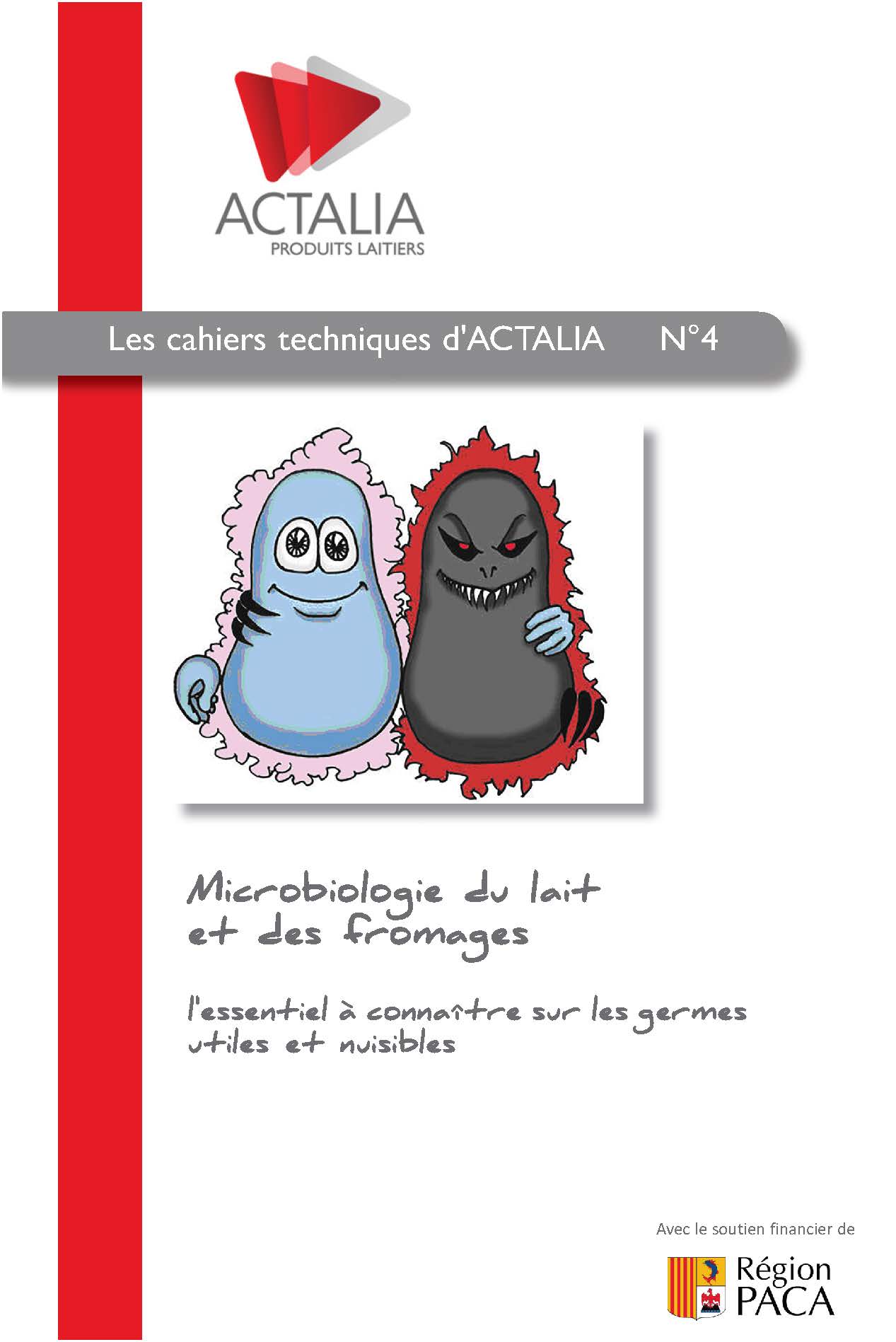 ACTALIA
PRODUITS LAITIERS

Les cahiers techniques d'ACTALIA N°4

Microbiologie du lait et des fromages

l'essentiel à connaître sur les germes utiles et nuisibles

Avec le soutien financier de

Région PACA